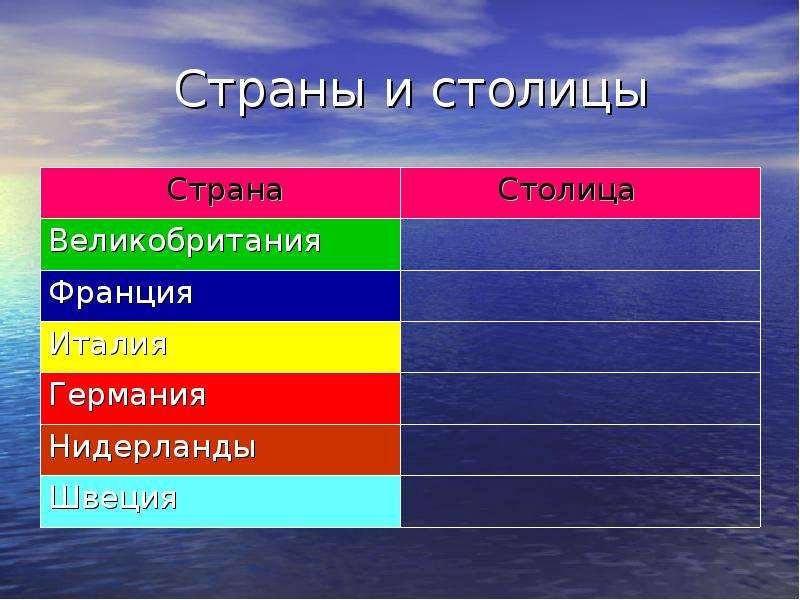 Страны и столицы

| Страна | Столица |
|---|---|
| Великобритания | |
| Франция | |
| Италия | |
| Германия | |
| Нидерланды | |
| Швеция | |